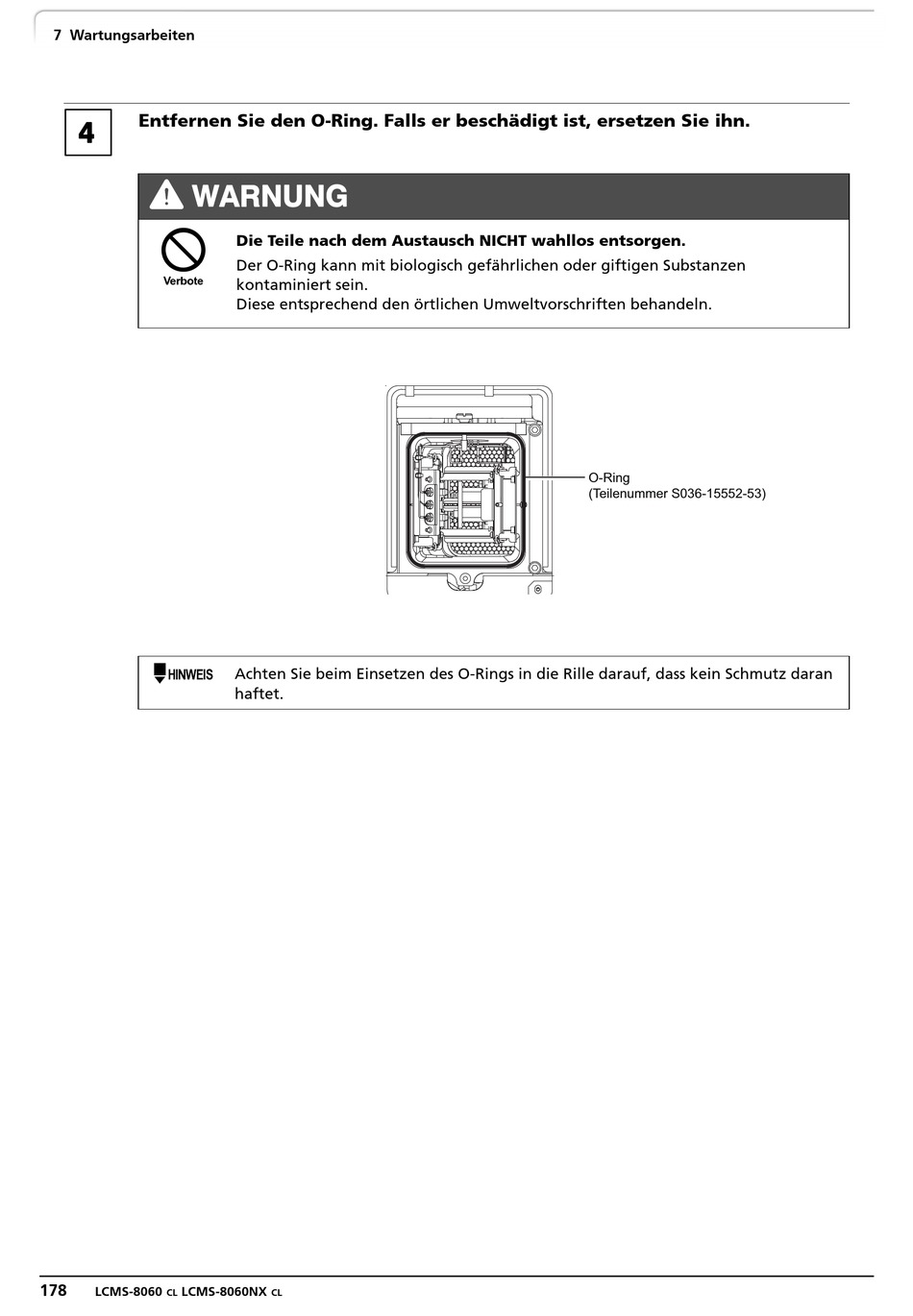 7 Wartungsarbeiten

4

Entfernen Sie den O-Ring. Falls er beschädigt ist, ersetzen Sie ihn.

WARNUNG

Verbote

Die Teile nach dem Austausch NICHT wahllos entsorgen.

Der O-Ring kann mit biologisch gefährlichen oder giftigen Substanzen kontaminiert sein.
Diese entsprechend den örtlichen Umweltvorschriften behandeln.

O-Ring
(Teilenummer S036-15552-53)

HINWEIS

Achten Sie beim Einsetzen des O-Rings in die Rille darauf, dass kein Schmutz daran haftet.

178 LCMS-8060 CL LCMS-8060NX CL